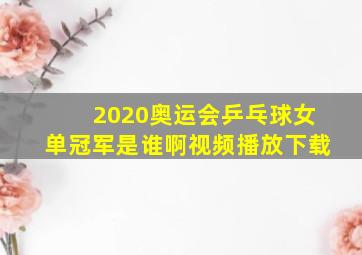 2020奥运会乒乓球女单冠军是谁啊视频播放下载